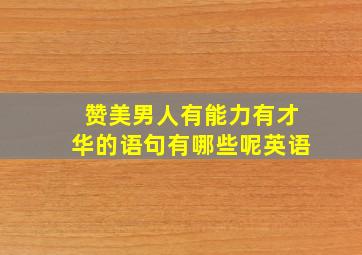 赞美男人有能力有才华的语句有哪些呢英语